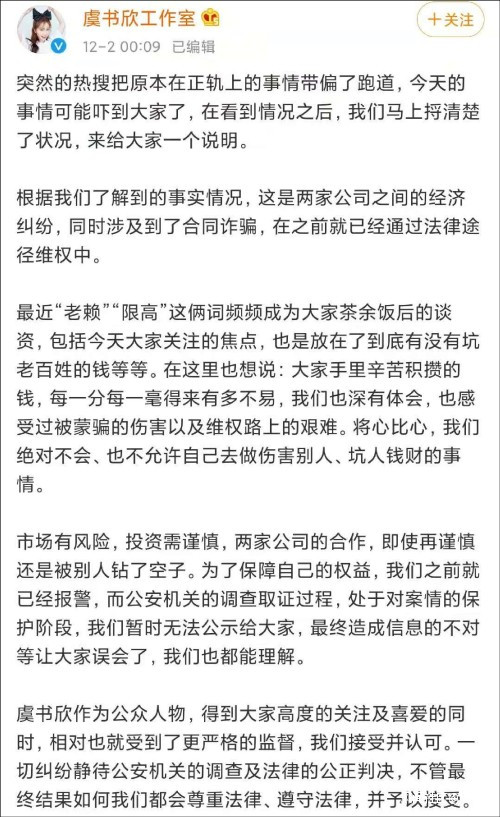 虞书欣工作室

12-2 00:09 已编辑

+关注

突然的热搜把原本在正轨上的事情带偏了跑道，今天的事情可能吓到大家了，在看到情况之后，我们马上捋清楚了状况，来给大家一个说明。

根据我们了解到的事实情况，这是两家公司之间的经济纠纷，同时涉及到了合同诈骗，在之前就已经通过法律途径维权中。

最近“老赖”“限高”这俩词频频成为大家茶余饭后的谈资，包括今天大家关注的焦点，也是放在了到底有没有坑老百姓的钱等等。在这里也想说：大家手里辛苦积攒的钱，每一分每一毫得来有多不易，我们也深有体会，也感受过被蒙骗的伤害以及维权路上的艰难。将心比心，我们绝对不会、也不允许自己去做伤害别人、坑人钱财的事情。

市场有风险，投资需谨慎，两家公司的合作，即使再谨慎还是被别人钻了空子。为了保障自己的权益，我们之前就已经报警，而公安机关的调查取证过程，处于对案情的保护阶段，我们暂时无法公示给大家，最终造成信息的不对等让大家误会了，我们也都能理解。

虞书欣作为公众人物，得到大家高度的关注及喜爱的同时，相对也就受到了更严格的监督，我们接受并认可。一切纠纷静待公安机关的调查及法律的公正判决，不管最终结果如何我们都会尊重法律、遵守法律，并予以接受。